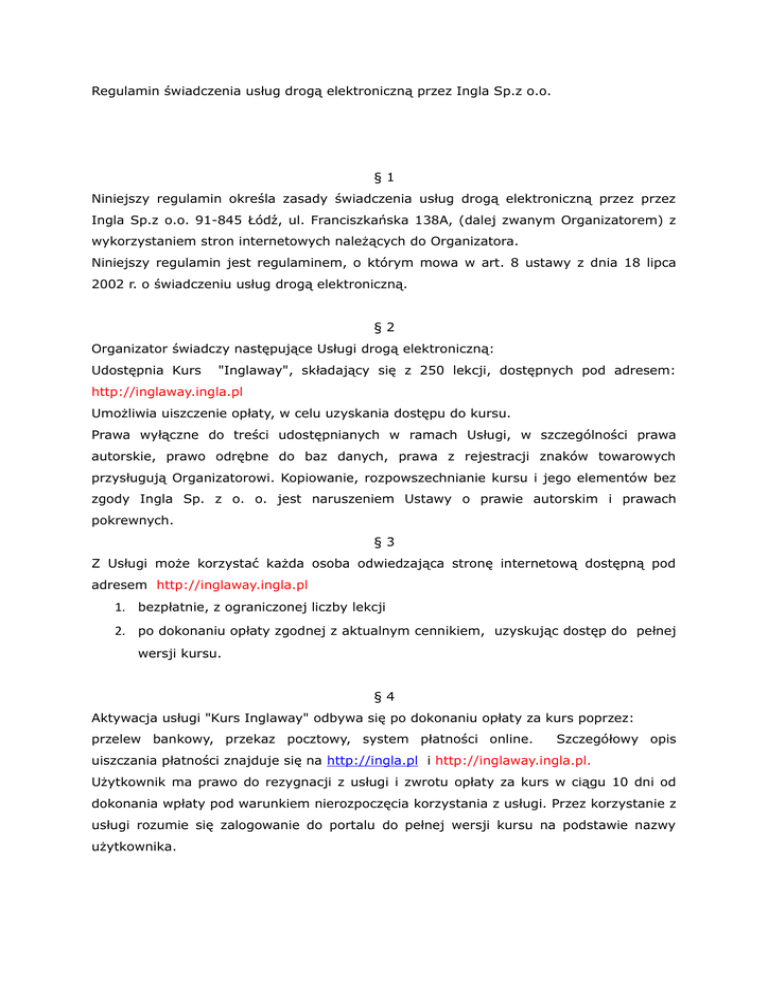 Regulamin świadczenia usług drogą elektroniczną przez Ingla Sp.z o.o.

§ 1

Niniejszy regulamin określa zasady świadczenia usług drogą elektroniczną przez przez Ingla Sp.z o.o. 91-845 Łódź, ul. Franciszkańska 138A, (dalej zwanym Organizatorem) z wykorzystaniem stron internetowych należących do Organizatora.
Niniejszy regulamin jest regulaminem, o którym mowa w art. 8 ustawy z dnia 18 lipca 2002 r. o świadczeniu usług drogą elektroniczną.

§ 2

Organizator świadczy następujące Usługi drogą elektroniczną:
Udostępnia Kurs "Inglaway", składający się z 250 lekcji, dostępnych pod adresem: http://inglaway.ingla.pl
Umożliwia uiszczenie opłaty, w celu uzyskania dostępu do kursu.
Prawa wyłączne do treści udostępnianych w ramach Usługi, w szczególności prawa autorskie, prawo odrębne do baz danych, prawa z rejestracji znaków towarowych przysługują Organizatorowi. Kopiowanie, rozpowszechnianie kursu i jego elementów bez zgody Ingla Sp. z o. o. jest naruszeniem Ustawy o prawie autorskim i prawach pokrewnych.

§ 3

Z Usługi może korzystać każda osoba odwiedzająca stronę internetową dostępną pod adresem http://inglaway.ingla.pl
1. bezpłatnie, z ograniczonej liczby lekcji
2. po dokonaniu opłaty zgodnej z aktualnym cennikiem, uzyskując dostęp do pełnej wersji kursu.

§ 4

Aktywacja usługi "Kurs Inglaway" odbywa się po dokonaniu opłaty za kurs poprzez:
przelew bankowy, przekaz pocztowy, system płatności online. Szczegółowy opis uiszczania płatności znajduje się na http://ingla.pl i http://inglaway.ingla.pl.
Użytkownik ma prawo do rezygnacji z usługi i zwrotu opłaty za kurs w ciągu 10 dni od dokonania wpłaty pod warunkiem nierozpoczęcia korzystania z usługi. Przez korzystanie z usługi rozumie się zalogowanie do portalu do pełnej wersji kursu na podstawie nazwy użytkownika.